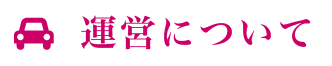 運営について